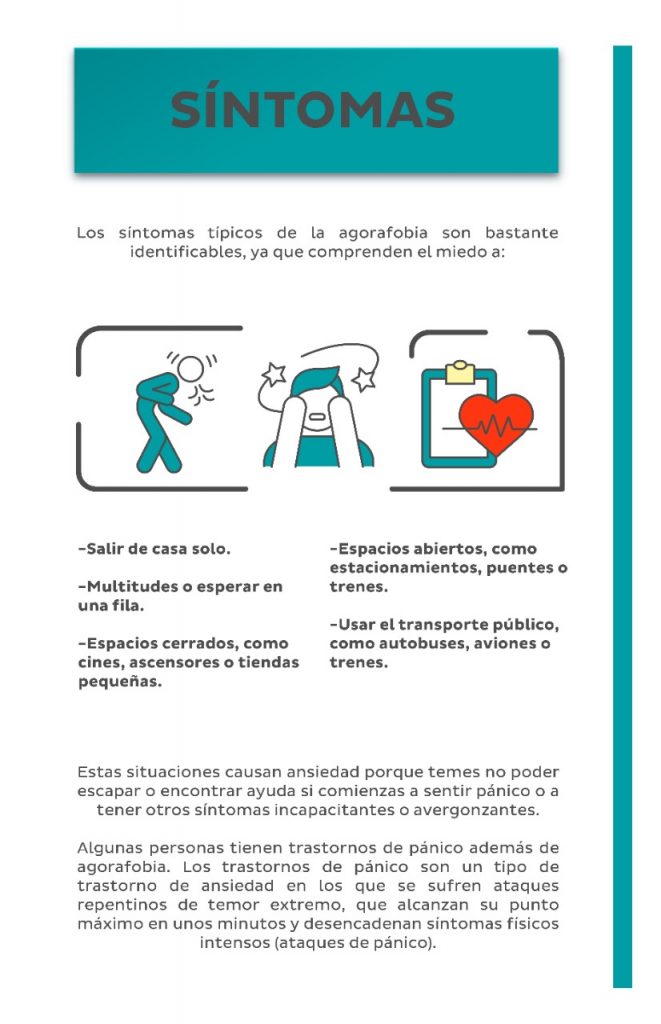 SÍNTOMAS

Los síntomas típicos de la agorafobia son bastante identificables, ya que comprenden el miedo a:

-Salir de casa solo.

-Multitudes o esperar en una fila.

-Espacios cerrados, como cines, ascensores o tiendas pequeñas.

-Espacios abiertos, como estacionamientos, puentes o trenes.

-Usar el transporte público, como autobuses, aviones o trenes.

Estas situaciones causan ansiedad porque temes no poder escapar o encontrar ayuda si comienzas a sentir pánico o a tener otros síntomas incapacitantes o avergonzantes.

Algunas personas tienen trastornos de pánico además de agorafobia. Los trastornos de pánico son un tipo de trastorno de ansiedad en los que se sufren ataques repentinos de temor extremo, que alcanzan su punto máximo en unos minutos y desencadenan síntomas físicos intensos (ataques de pánico).